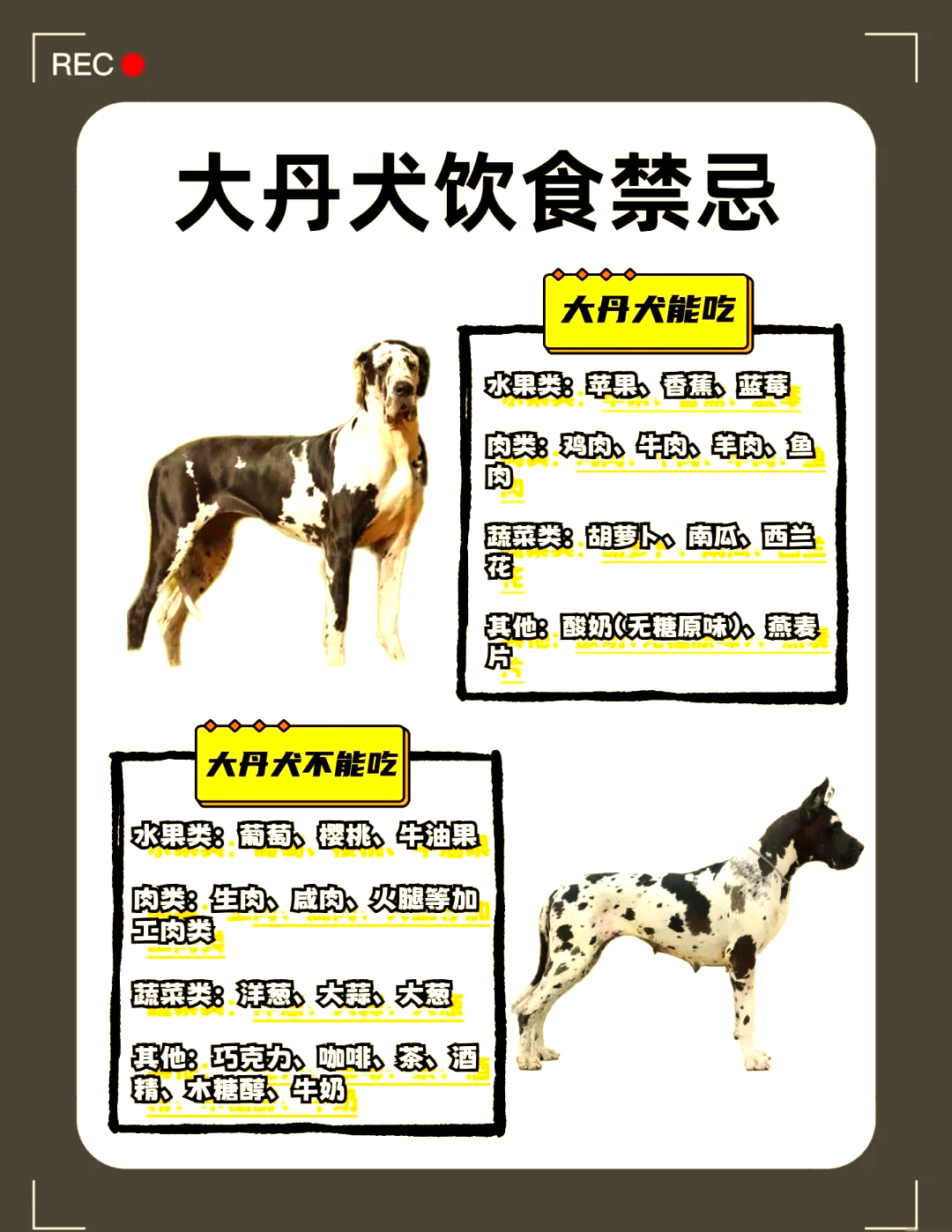 REC

大丹犬饮食禁忌

大丹犬能吃

水果类：苹果、香蕉、蓝莓

肉类：鸡肉、牛肉、羊肉、鱼肉

蔬菜类：胡萝卜、南瓜、西兰花

其他：酸奶(无糖原味)、燕麦片

大丹犬不能吃

水果类：葡萄、樱桃、牛油果

肉类：生肉、咸肉、火腿等加工肉类

蔬菜类：洋葱、大蒜、大葱

其他：巧克力、咖啡、茶、酒精、木糖醇、牛奶